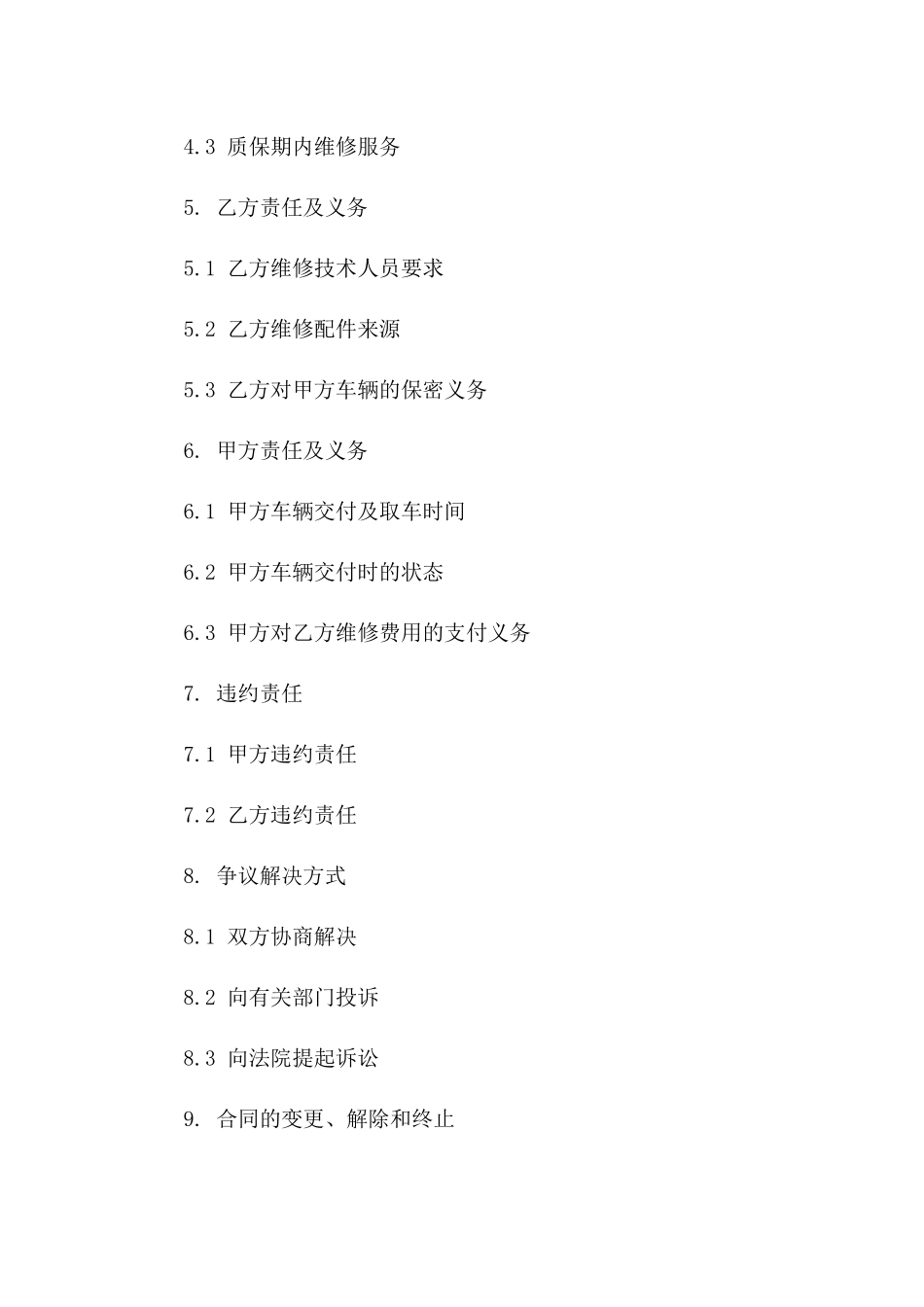 4.3 质保期内维修服务

5. 乙方责任及义务

5.1 乙方维修技术人员要求

5.2 乙方维修配件来源

5.3 乙方对甲方车辆的保密义务

6. 甲方责任及义务

6.1 甲方车辆交付及取车时间

6.2 甲方车辆交付时的状态

6.3 甲方对乙方维修费用的支付义务

7. 违约责任

7.1 甲方违约责任

7.2 乙方违约责任

8. 争议解决方式

8.1 双方协商解决

8.2 向有关部门投诉

8.3 向法院提起诉讼

9. 合同的变更、解除和终止